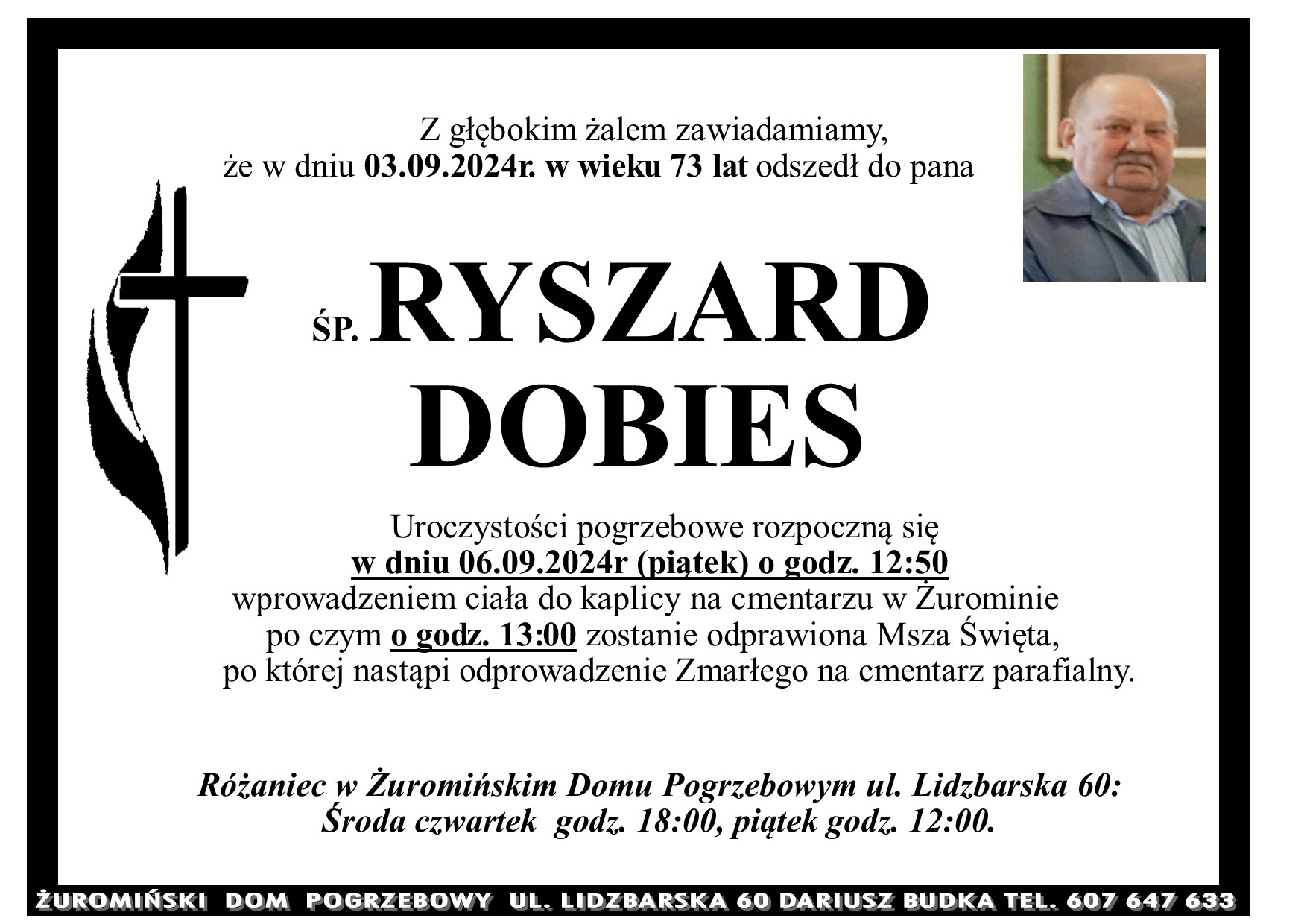 Z głębokim żalem zawiadamiamy, że w dniu 03.09.2024r. w wieku 73 lat odszedł do pana

ŚP. RYSZARD DOBIES

Uroczystości pogrzebowe rozpoczną się w dniu 06.09.2024r (piątek) o godz. 12:50 wprowadzeniem ciała do kaplicy na cmentarzu w Żurominie po czym o godz. 13:00 zostanie odprawiona Msza Święta, po której nastąpi odprowadzenie Zmarłego na cmentarz parafialny.

Różaniec w Żuromińskim Domu Pogrzebowym ul. Lidzbarska 60: Środa czwartek godz. 18:00, piątek godz. 12:00.

ŻUROMIŃSKI DOM POGRZEBOWY UL. LIDZBARSKA 60 DARIUSZ BUDKA TEL. 607 647 633